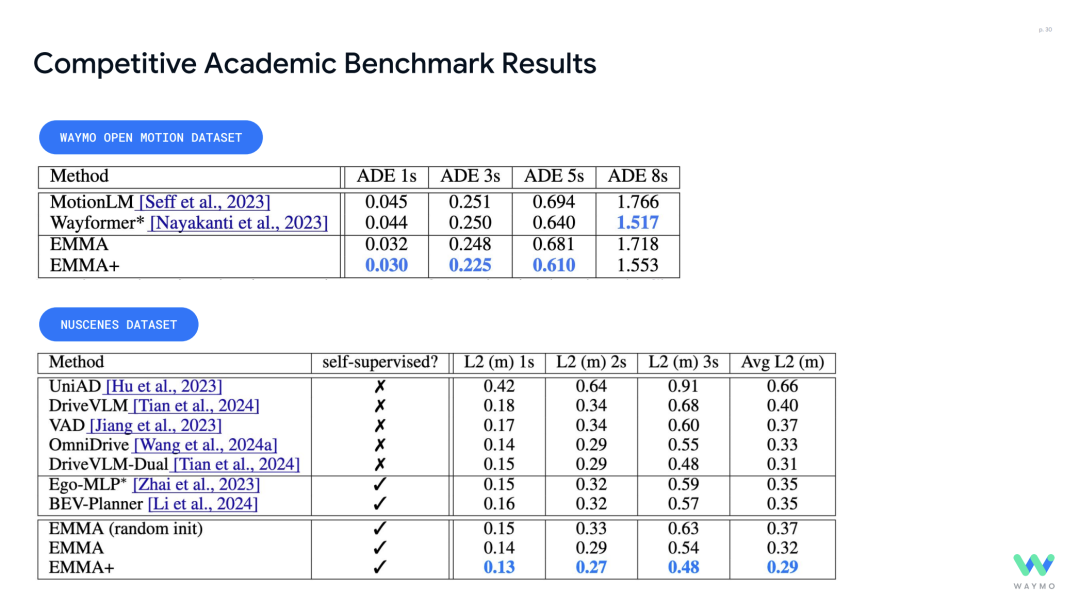 p. 30

Competitive Academic Benchmark Results

WAYMO OPEN MOTION DATASET

| Method | ADE 1s | ADE 3s | ADE 5s | ADE 8s |
|---|---|---|---|---|
| MotionLM [Seff et al., 2023] | 0.045 | 0.251 | 0.694 | 1.766 |
| Wayformer* [Nayakanti et al., 2023] | 0.044 | 0.250 | 0.640 | 1.517 |
| EMMA | 0.032 | 0.248 | 0.681 | 1.718 |
| EMMA+ | 0.030 | 0.225 | 0.610 | 1.553 |

NUSCENES DATASET

| Method | self-supervised? | L2 (m) 1s | L2 (m) 2s | L2 (m) 3s | Avg L2 (m) |
|---|---|---|---|---|---|
| UniAD [Hu et al., 2023] | ✗ | 0.42 | 0.64 | 0.91 | 0.66 |
| DriveVLM [Tian et al., 2024] | ✗ | 0.18 | 0.34 | 0.68 | 0.40 |
| VAD [Jiang et al., 2023] | ✗ | 0.17 | 0.34 | 0.60 | 0.37 |
| OmniDrive [Wang et al., 2024a] | ✗ | 0.14 | 0.29 | 0.55 | 0.33 |
| DriveVLM-Dual [Tian et al., 2024] | ✗ | 0.15 | 0.29 | 0.48 | 0.31 |
| Ego-MLP* [Zhai et al., 2023] | ✓ | 0.15 | 0.32 | 0.59 | 0.35 |
| BEV-Planner [Li et al., 2024] | ✓ | 0.16 | 0.32 | 0.57 | 0.35 |
| EMMA (random init) | ✓ | 0.15 | 0.33 | 0.63 | 0.37 |
| EMMA | ✓ | 0.14 | 0.29 | 0.54 | 0.32 |
| EMMA+ | ✓ | 0.13 | 0.27 | 0.48 | 0.29 |

WAYMO